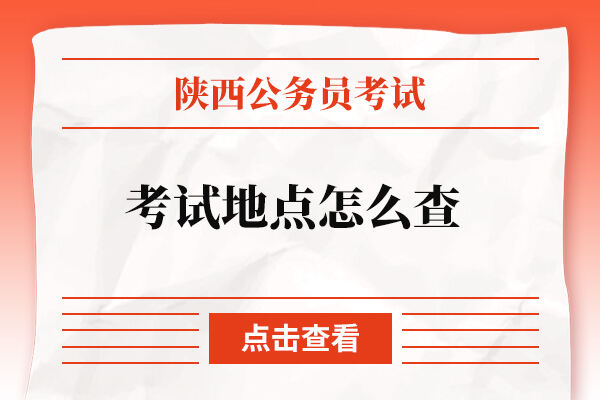 陕西公务员考试

考试地点怎么查

点击查看